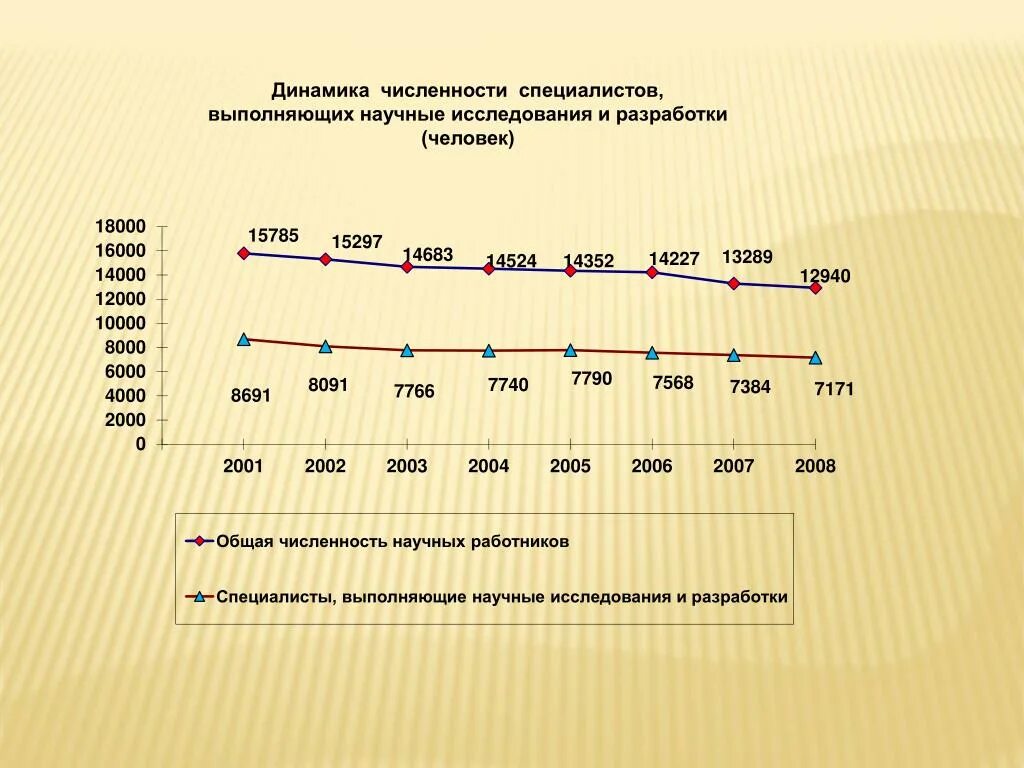 Динамика численности специалистов, выполняющих научные исследования и разработки (человек)

18000
16000
14000
12000
10000
8000
6000
4000
2000
0

15785
15297
14683
14524
14352
14227
13289
12940

8691
8091
7766
7740
7790
7568
7384
7171

2001
2002
2003
2004
2005
2006
2007
2008

Общая численность научных работников

Специалисты, выполняющие научные исследования и разработки